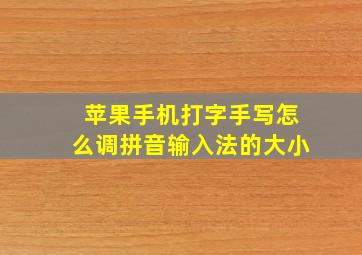 苹果手机打字手写怎么调拼音输入法的大小